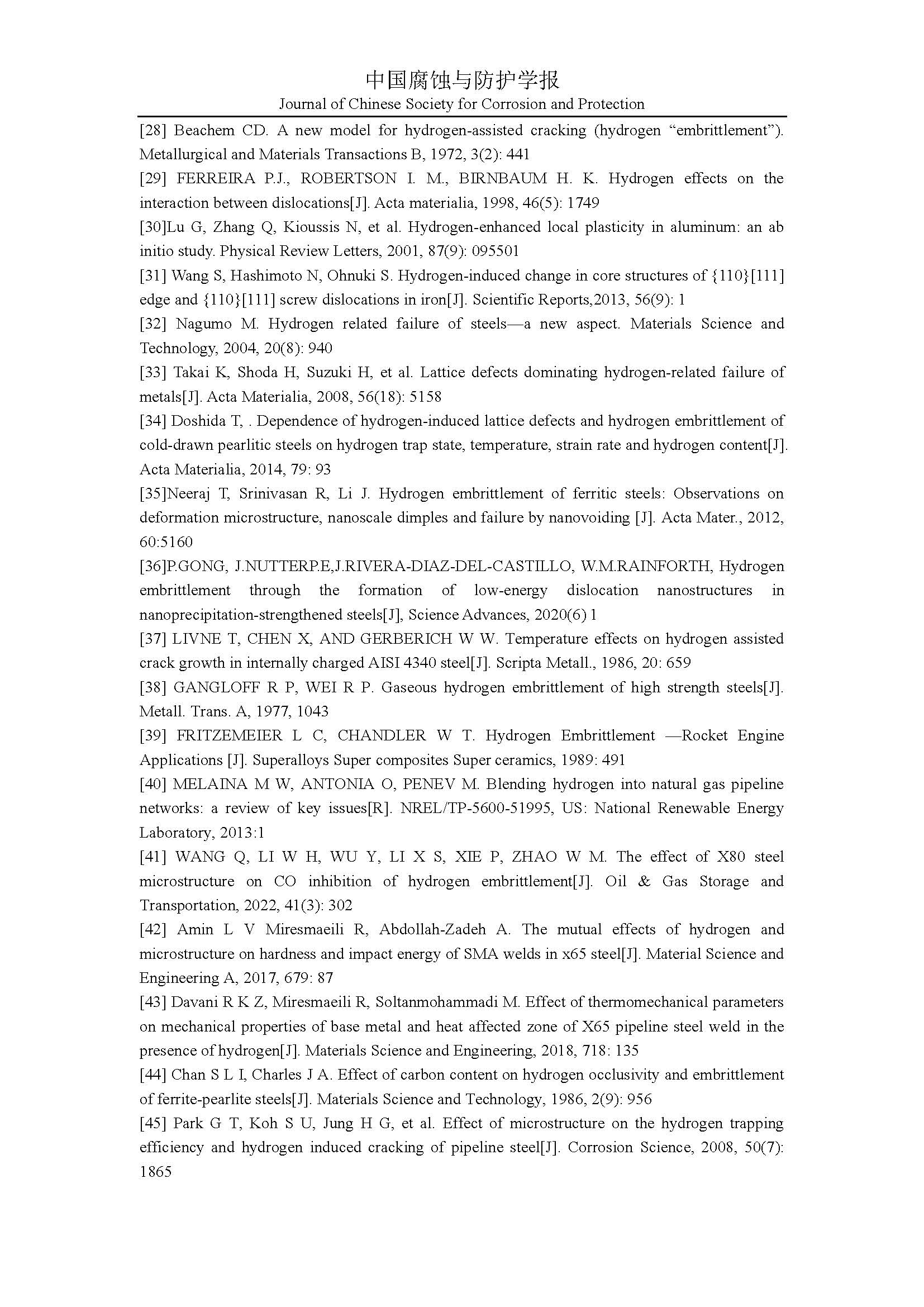 中国腐蚀与防护学报
Journal of Chinese Society for Corrosion and Protection

[28] Beachem CD. A new model for hydrogen-assisted cracking (hydrogen “embrittlement”). Metallurgical and Materials Transactions B, 1972, 3(2): 441

[29] FERREIRA P.J., ROBERTSON I. M., BIRNBAUM H. K. Hydrogen effects on the interaction between dislocations[J]. Acta materialia, 1998, 46(5): 1749

[30]Lu G, Zhang Q, Kioussis N, et al. Hydrogen-enhanced local plasticity in aluminum: an ab initio study. Physical Review Letters, 2001, 87(9): 095501

[31] Wang S, Hashimoto N, Ohnuki S. Hydrogen-induced change in core structures of {110}[111] edge and {110}[111] screw dislocations in iron[J]. Scientific Reports,2013, 56(9): 1

[32] Nagumo M. Hydrogen related failure of steels—a new aspect. Materials Science and Technology, 2004, 20(8): 940

[33] Takai K, Shoda H, Suzuki H, et al. Lattice defects dominating hydrogen-related failure of metals[J]. Acta Materialia, 2008, 56(18): 5158

[34] Doshida T, . Dependence of hydrogen-induced lattice defects and hydrogen embrittlement of cold-drawn pearlitic steels on hydrogen trap state, temperature, strain rate and hydrogen content[J]. Acta Materialia, 2014, 79: 93

[35]Neeraj T, Srinivasan R, Li J. Hydrogen embrittlement of ferritic steels: Observations on deformation microstructure, nanoscale dimples and failure by nanovoiding [J]. Acta Mater., 2012, 60:5160

[36]P.GONG, J.NUTTERP.E,J.RIVERA-DIAZ-DEL-CASTILLO, W.M.RAINFORTH, Hydrogen embrittlement through the formation of low-energy dislocation nanostructures in nanoprecipitation-strengthened steels[J], Science Advances, 2020(6) 1

[37] LIVNE T, CHEN X, AND GERBERICH W W. Temperature effects on hydrogen assisted crack growth in internally charged AISI 4340 steel[J]. Scripta Metall., 1986, 20: 659

[38] GANGLOFF R P, WEI R P. Gaseous hydrogen embrittlement of high strength steels[J]. Metall. Trans. A, 1977, 1043

[39] FRITZEMEIER L C, CHANDLER W T. Hydrogen Embrittlement —Rocket Engine Applications [J]. Superalloys Super composites Super ceramics, 1989: 491

[40] MELAINA M W, ANTONIA O, PENEV M. Blending hydrogen into natural gas pipeline networks: a review of key issues[R]. NREL/TP-5600-51995, US: National Renewable Energy Laboratory, 2013:1

[41] WANG Q, LI W H, WU Y, LI X S, XIE P, ZHAO W M. The effect of X80 steel microstructure on CO inhibition of hydrogen embrittlement[J]. Oil & Gas Storage and Transportation, 2022, 41(3): 302

[42] Amin L V Miresmaeili R, Abdollah-Zadeh A. The mutual effects of hydrogen and microstructure on hardness and impact energy of SMA welds in x65 steel[J]. Material Science and Engineering A, 2017, 679: 87

[43] Davani R K Z, Miresmaeili R, Soltanmohammadi M. Effect of thermomechanical parameters on mechanical properties of base metal and heat affected zone of X65 pipeline steel weld in the presence of hydrogen[J]. Materials Science and Engineering, 2018, 718: 135

[44] Chan S L I, Charles J A. Effect of carbon content on hydrogen occlusivity and embrittlement of ferrite-pearlite steels[J]. Materials Science and Technology, 1986, 2(9): 956

[45] Park G T, Koh S U, Jung H G, et al. Effect of microstructure on the hydrogen trapping efficiency and hydrogen induced cracking of pipeline steel[J]. Corrosion Science, 2008, 50(7): 1865